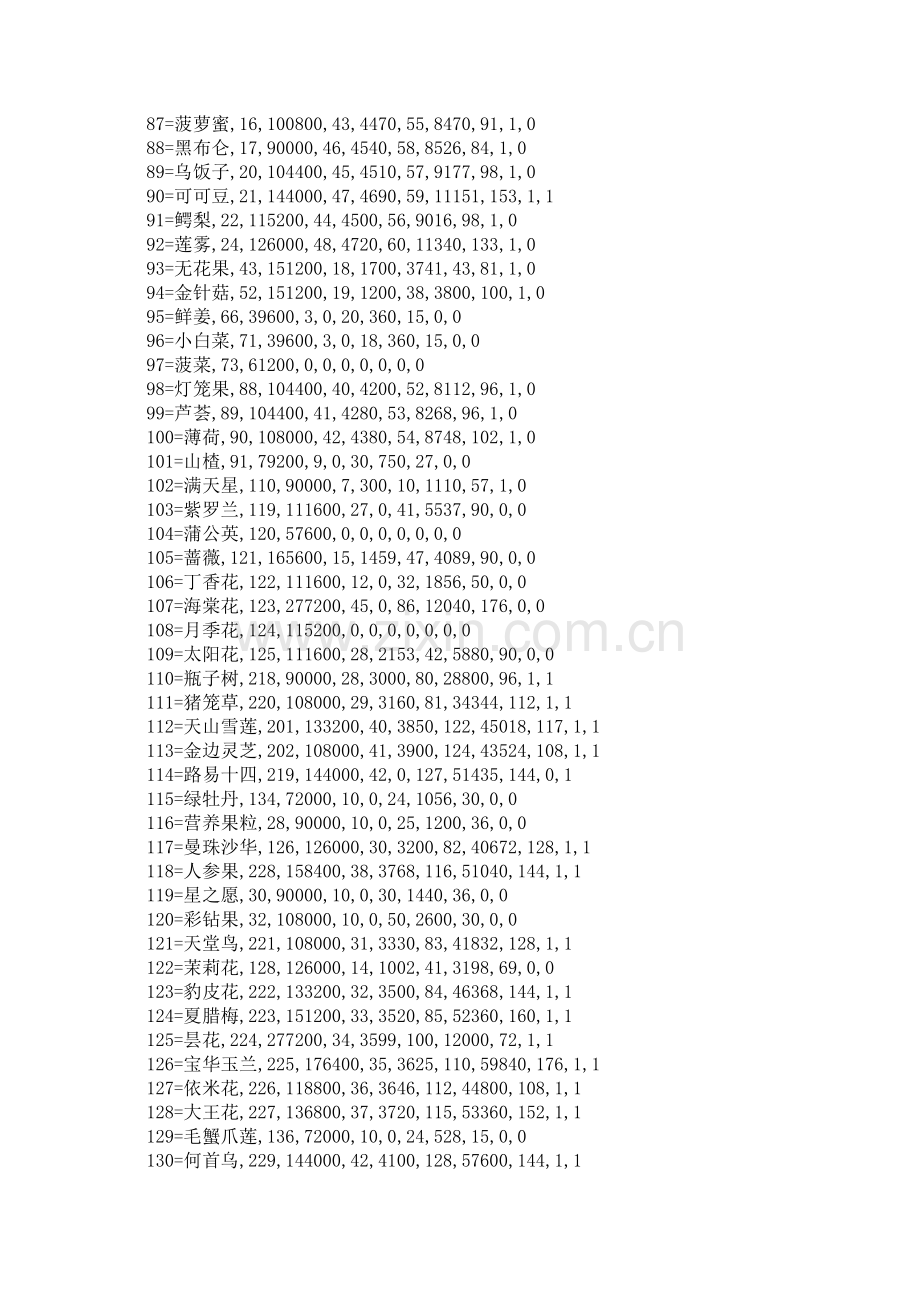 87=菠萝蜜,16,100800,43,4470,55,8470,91,1,0
88=黑布仑,17,90000,46,4540,58,8526,84,1,0
89=乌饭子,20,104400,45,4510,57,9177,98,1,0
90=可可豆,21,144000,47,4690,59,11151,153,1,1
91=鳄梨,22,115200,44,4500,56,9016,98,1,0
92=莲雾,24,126000,48,4720,60,11340,133,1,0
93=无花果,43,151200,18,1700,3741,43,81,1,0
94=金针菇,52,151200,19,1200,38,3800,100,1,0
95=鲜姜,66,39600,3,0,20,360,15,0,0
96=小白菜,71,39600,3,0,18,360,15,0,0
97=菠菜,73,61200,0,0,0,0,0,0,0
98=灯笼果,88,104400,40,4200,52,8112,96,1,0
99=芦荟,89,104400,41,4280,53,8268,96,1,0
100=薄荷,90,108000,42,4380,54,8748,102,1,0
101=山楂,91,79200,9,0,30,750,27,0,0
102=满天星,110,90000,7,300,10,1110,57,1,0
103=紫罗兰,119,111600,27,0,41,5537,90,0,0
104=蒲公英,120,57600,0,0,0,0,0,0,0
105=蔷薇,121,165600,15,1459,47,4089,90,0,0
106=丁香花,122,111600,12,0,32,1856,50,0,0
107=海棠花,123,277200,45,0,86,12040,176,0,0
108=月季花,124,115200,0,0,0,0,0,0,0
109=太阳花,125,111600,28,2153,42,5880,90,0,0
110=瓶子树,218,90000,28,3000,80,28800,96,1,1
111=猪笼草,220,108000,29,3160,81,34344,112,1,1
112=天山雪莲,201,133200,40,3850,122,45018,117,1,1
113=金边灵芝,202,108000,41,3900,124,43524,108,1,1
114=路易十四,219,144000,42,0,127,51435,144,0,1
115=绿牡丹,134,72000,10,0,24,1056,30,0,0
116=营养果粒,28,90000,10,0,25,1200,36,0,0
117=曼珠沙华,126,126000,30,3200,82,40672,128,1,1
118=人参果,228,158400,38,3768,116,51040,144,1,1
119=星之愿,30,90000,10,0,30,1440,36,0,0
120=彩钻果,32,108000,10,0,50,2600,30,0,0
121=天堂鸟,221,108000,31,3330,83,41832,128,1,1
122=茉莉花,128,126000,14,1002,41,3198,69,0,0
123=豹皮花,222,133200,32,3500,84,46368,144,1,1
124=夏腊梅,223,151200,33,3520,85,52360,160,1,1
125=昙花,224,277200,34,3599,100,12000,72,1,1
126=宝华玉兰,225,176400,35,3625,110,59840,176,1,1
127=依米花,226,118800,36,3646,112,44800,108,1,1
128=大王花,227,136800,37,3720,115,53360,152,1,1
129=毛蟹爪莲,136,72000,10,0,24,528,15,0,0
130=何首乌,229,144000,42,4100,128,57600,144,1,1